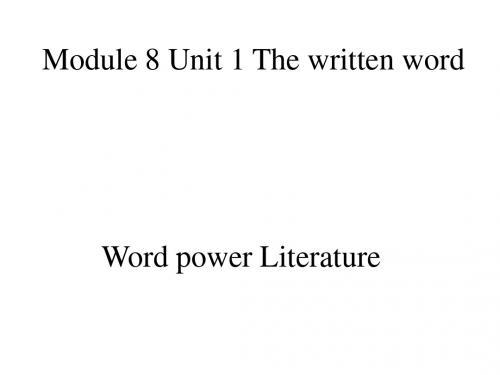 Module 8 Unit 1 The written word

Word power Literature